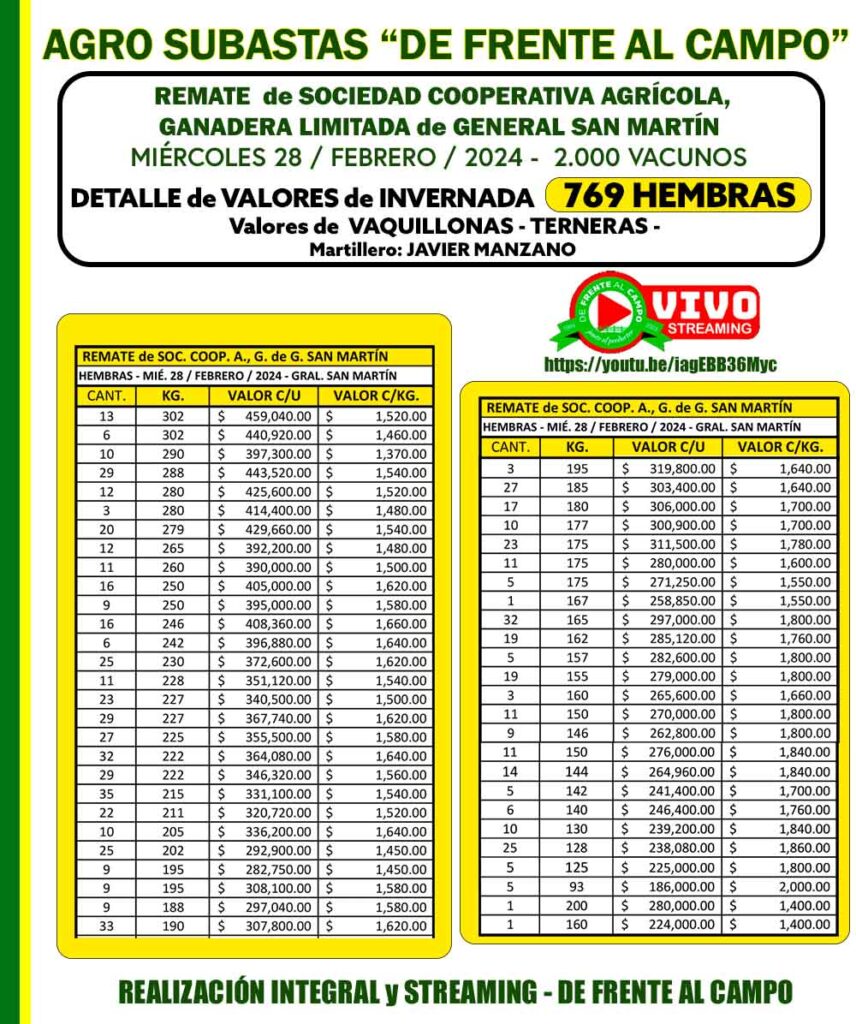 AGRO SUBASTAS "DE FRENTE AL CAMPO"

REMATE de SOCIEDAD COOPERATIVA AGRÍCOLA, GANADERA LIMITADA de GENERAL SAN MARTÍN
MIÉRCOLES 28 / FEBRERO / 2024 - 2.000 VACUNOS
DETALLE de VALORES de INVERNADA 769 HEMBRAS
Valores de VAQUILLONAS - TERNERAS -
Martillero: JAVIER MANZANO

DE FRENTE AL CAMPO VIVO STREAMING
https://youtu.be/iagEBB36Myc

REMATE de SOC. COOP. A., G. de G. SAN MARTÍN
HEMBRAS - MIÉ. 28 / FEBRERO / 2024 - GRAL. SAN MARTÍN

| CANT. | KG. | VALOR C/U | VALOR C/KG. |
|---|---|---|---|
| 13 | 302 | $ 459,040.00 | $ 1,520.00 |
| 6 | 302 | $ 440,920.00 | $ 1,460.00 |
| 10 | 290 | $ 397,300.00 | $ 1,370.00 |
| 29 | 288 | $ 443,520.00 | $ 1,540.00 |
| 12 | 280 | $ 425,600.00 | $ 1,520.00 |
| 3 | 280 | $ 414,400.00 | $ 1,480.00 |
| 20 | 279 | $ 429,660.00 | $ 1,540.00 |
| 12 | 265 | $ 392,200.00 | $ 1,480.00 |
| 11 | 260 | $ 390,000.00 | $ 1,500.00 |
| 16 | 250 | $ 405,000.00 | $ 1,620.00 |
| 9 | 250 | $ 395,000.00 | $ 1,580.00 |
| 16 | 246 | $ 408,360.00 | $ 1,660.00 |
| 6 | 242 | $ 396,880.00 | $ 1,640.00 |
| 25 | 230 | $ 372,600.00 | $ 1,620.00 |
| 11 | 228 | $ 351,120.00 | $ 1,540.00 |
| 23 | 227 | $ 340,500.00 | $ 1,500.00 |
| 29 | 227 | $ 367,740.00 | $ 1,620.00 |
| 27 | 225 | $ 355,500.00 | $ 1,580.00 |
| 32 | 222 | $ 364,080.00 | $ 1,640.00 |
| 29 | 222 | $ 346,320.00 | $ 1,560.00 |
| 35 | 215 | $ 331,100.00 | $ 1,540.00 |
| 22 | 211 | $ 320,720.00 | $ 1,520.00 |
| 10 | 205 | $ 336,200.00 | $ 1,640.00 |
| 25 | 202 | $ 292,900.00 | $ 1,450.00 |
| 9 | 195 | $ 282,750.00 | $ 1,450.00 |
| 9 | 195 | $ 308,100.00 | $ 1,580.00 |
| 9 | 188 | $ 297,040.00 | $ 1,580.00 |
| 33 | 190 | $ 307,800.00 | $ 1,620.00 |

REMATE de SOC. COOP. A., G. de G. SAN MARTÍN
HEMBRAS - MIÉ. 28 / FEBRERO / 2024 - GRAL. SAN MARTÍN

| CANT. | KG. | VALOR C/U | VALOR C/KG. |
|---|---|---|---|
| 3 | 195 | $ 319,800.00 | $ 1,640.00 |
| 27 | 185 | $ 303,400.00 | $ 1,640.00 |
| 17 | 180 | $ 306,000.00 | $ 1,700.00 |
| 10 | 177 | $ 300,900.00 | $ 1,700.00 |
| 23 | 175 | $ 311,500.00 | $ 1,780.00 |
| 11 | 175 | $ 280,000.00 | $ 1,600.00 |
| 5 | 175 | $ 271,250.00 | $ 1,550.00 |
| 1 | 167 | $ 258,850.00 | $ 1,550.00 |
| 32 | 165 | $ 297,000.00 | $ 1,800.00 |
| 19 | 162 | $ 285,120.00 | $ 1,760.00 |
| 5 | 157 | $ 282,600.00 | $ 1,800.00 |
| 19 | 155 | $ 279,000.00 | $ 1,800.00 |
| 3 | 160 | $ 265,600.00 | $ 1,660.00 |
| 11 | 150 | $ 270,000.00 | $ 1,800.00 |
| 9 | 146 | $ 262,800.00 | $ 1,800.00 |
| 11 | 150 | $ 276,000.00 | $ 1,840.00 |
| 14 | 144 | $ 264,960.00 | $ 1,840.00 |
| 5 | 142 | $ 241,400.00 | $ 1,700.00 |
| 6 | 140 | $ 246,400.00 | $ 1,760.00 |
| 10 | 130 | $ 239,200.00 | $ 1,840.00 |
| 25 | 128 | $ 238,080.00 | $ 1,860.00 |
| 5 | 125 | $ 225,000.00 | $ 1,800.00 |
| 5 | 93 | $ 186,000.00 | $ 2,000.00 |
| 1 | 200 | $ 280,000.00 | $ 1,400.00 |
| 1 | 160 | $ 224,000.00 | $ 1,400.00 |

REALIZACIÓN INTEGRAL y STREAMING - DE FRENTE AL CAMPO